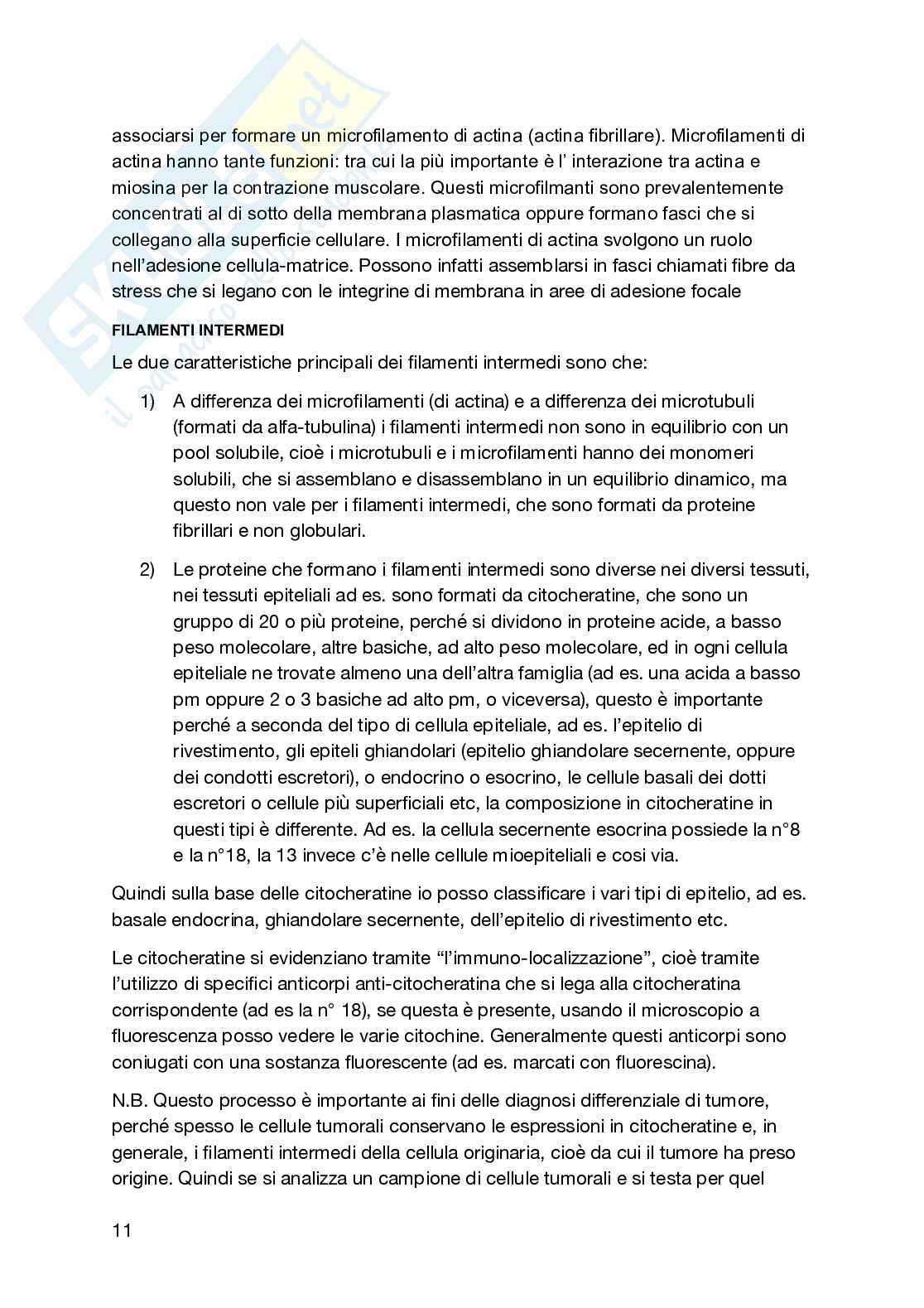 associarsi per formare un microfilamento di actina (actina fibrillare). Microfilamenti di actina hanno tante funzioni: tra cui la più importante è l' interazione tra actina e miosina per la contrazione muscolare. Questi microfilmanti sono prevalentemente concentrati al di sotto della membrana plasmatica oppure formano fasci che si collegano alla superficie cellulare. I microfilamenti di actina svolgono un ruolo nell'adesione cellula-matrice. Possono infatti assemblarsi in fasci chiamati fibre da stress che si legano con le integrine di membrana in aree di adesione focale

FILAMENTI INTERMEDI

Le due caratteristiche principali dei filamenti intermedi sono che:

1) A differenza dei microfilamenti (di actina) e a differenza dei microtubuli (formati da alfa-tubulina) i filamenti intermedi non sono in equilibrio con un pool solubile, cioè i microtubuli e i microfilamenti hanno dei monomeri solubili, che si assemblano e disassemblano in un equilibrio dinamico, ma questo non vale per i filamenti intermedi, che sono formati da proteine fibrillari e non globulari.

2) Le proteine che formano i filamenti intermedi sono diverse nei diversi tessuti, nei tessuti epiteliali ad es. sono formati da citocheratine, che sono un gruppo di 20 o più proteine, perché si dividono in proteine acide, a basso peso molecolare, altre basiche, ad alto peso molecolare, ed in ogni cellula epiteliale ne trovate almeno una dell'altra famiglia (ad es. una acida a basso pm oppure 2 o 3 basiche ad alto pm, o viceversa), questo è importante perché a seconda del tipo di cellula epiteliale, ad es. l'epitelio di rivestimento, gli epiteli ghiandolari (epitelio ghiandolare secernente, oppure dei condotti escretori), o endocrino o esocrino, le cellule basali dei dotti escretori o cellule più superficiali etc, la composizione in citocheratine in questi tipi è differente. Ad es. la cellula secernente esocrina possiede la n°8 e la n°18, la 13 invece c'è nelle cellule mioepiteliali e cosi via.

Quindi sulla base delle citocheratine io posso classificare i vari tipi di epitelio, ad es. basale endocrina, ghiandolare secernente, dell'epitelio di rivestimento etc.

Le citocheratine si evidenziano tramite "l'immuno-localizzazione", cioè tramite l'utilizzo di specifici anticorpi anti-citocheratina che si lega alla citocheratina corrispondente (ad es la n° 18), se questa è presente, usando il microscopio a fluorescenza posso vedere le varie citochine. Generalmente questi anticorpi sono coniugati con una sostanza fluorescente (ad es. marcati con fluorescina).

N.B. Questo processo è importante ai fini delle diagnosi differenziale di tumore, perché spesso le cellule tumorali conservano le espressioni in citocheratine e, in generale, i filamenti intermedi della cellula originaria, cioè da cui il tumore ha preso origine. Quindi se si analizza un campione di cellule tumorali e si testa per quel

11